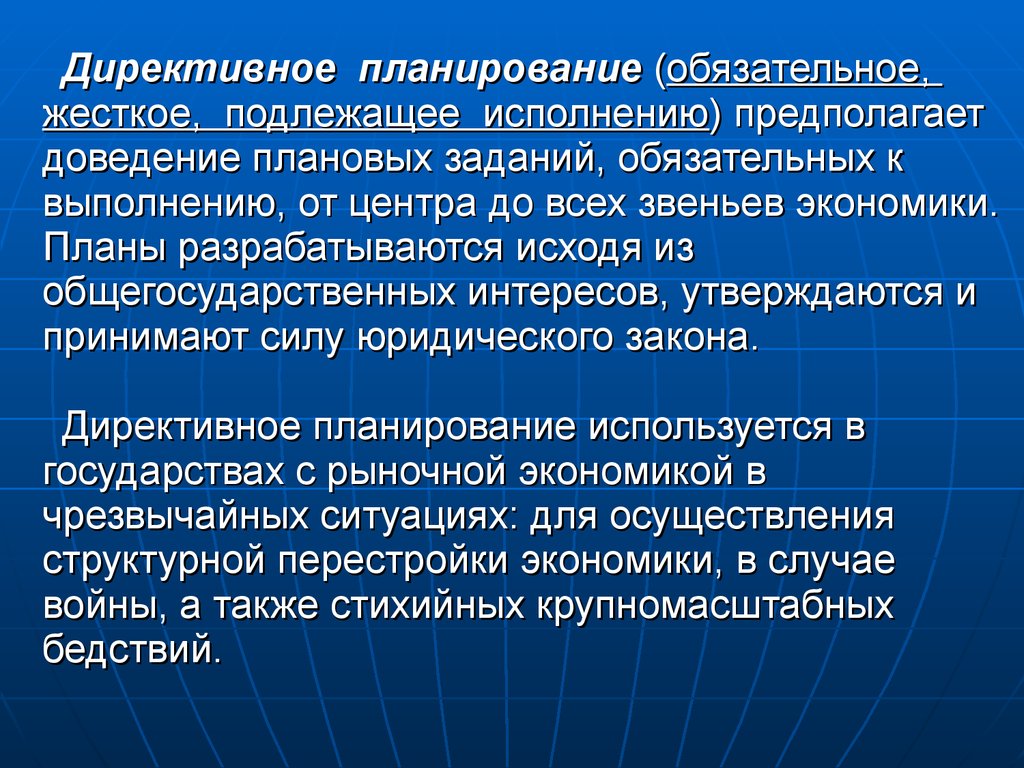 Директивное планирование (обязательное, жесткое, подлежащее исполнению) предполагает доведение плановых заданий, обязательных к выполнению, от центра до всех звеньев экономики. Планы разрабатываются исходя из общегосударственных интересов, утверждаются и принимают силу юридического закона.

Директивное планирование используется в государствах с рыночной экономикой в чрезвычайных ситуациях: для осуществления структурной перестройки экономики, в случае войны, а также стихийных крупномасштабных бедствий.